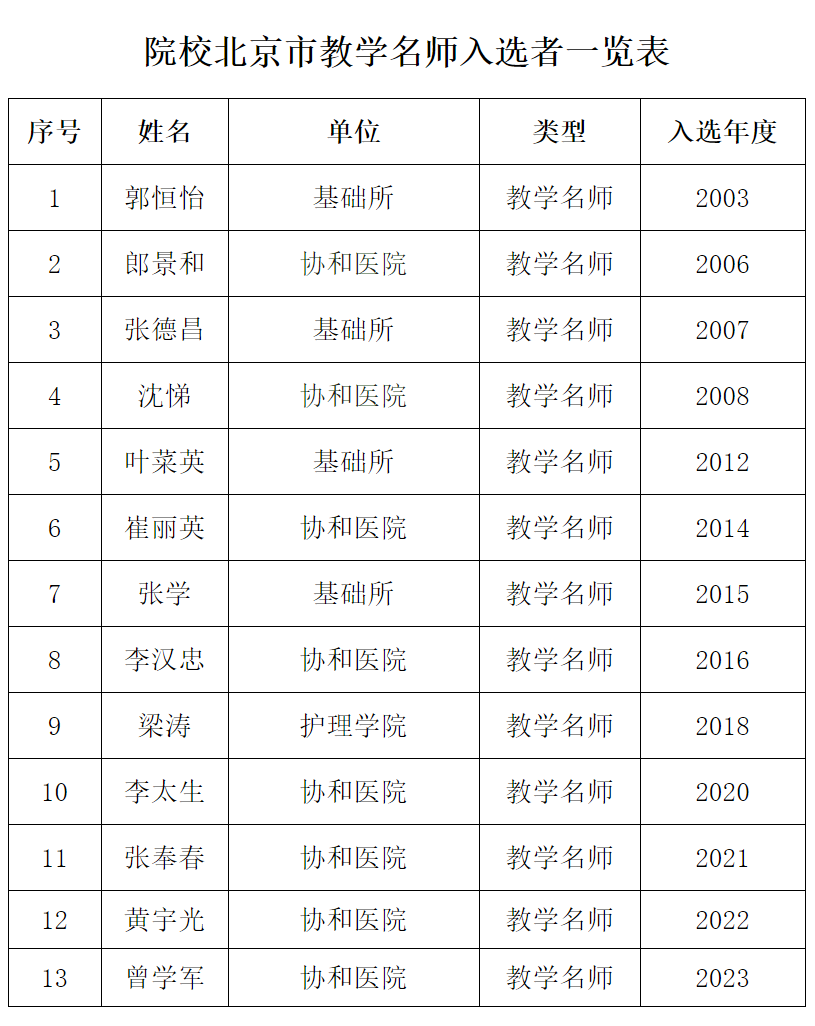 院校北京市教学名师入选者一览表

| 序号 | 姓名 | 单位 | 类型 | 入选年度 |
|---|---|---|---|---|
| 1 | 郭恒怡 | 基础所 | 教学名师 | 2003 |
| 2 | 郎景和 | 协和医院 | 教学名师 | 2006 |
| 3 | 张德昌 | 基础所 | 教学名师 | 2007 |
| 4 | 沈悌 | 协和医院 | 教学名师 | 2008 |
| 5 | 叶菜英 | 基础所 | 教学名师 | 2012 |
| 6 | 崔丽英 | 协和医院 | 教学名师 | 2014 |
| 7 | 张学 | 基础所 | 教学名师 | 2015 |
| 8 | 李汉忠 | 协和医院 | 教学名师 | 2016 |
| 9 | 梁涛 | 护理学院 | 教学名师 | 2018 |
| 10 | 李太生 | 协和医院 | 教学名师 | 2020 |
| 11 | 张奉春 | 协和医院 | 教学名师 | 2021 |
| 12 | 黄宇光 | 协和医院 | 教学名师 | 2022 |
| 13 | 曾学军 | 协和医院 | 教学名师 | 2023 |